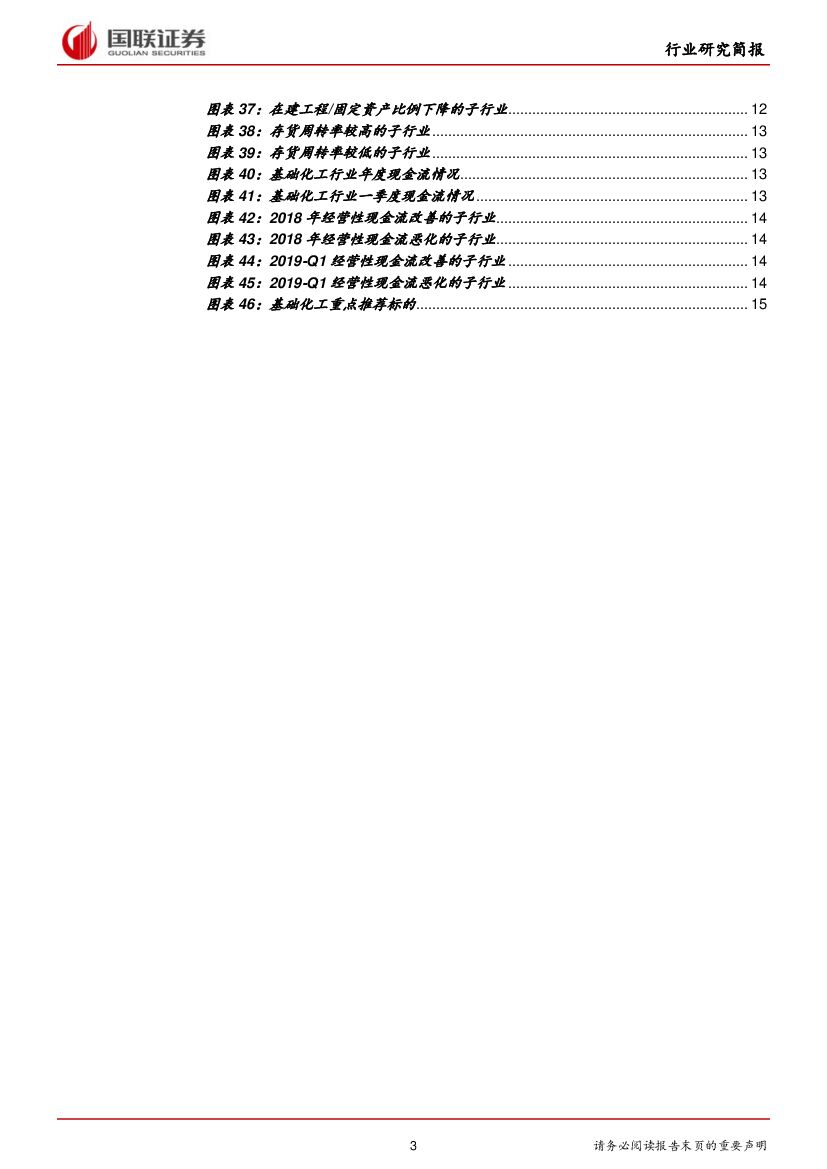 国联证券
GUOLIAN SECURITIES

行业研究简报

图表37：在建工程/固定资产比例下降的子行业 12
图表38：存货周转率较高的子行业 13
图表39：存货周转率较低的子行业 13
图表40：基础化工行业年度现金流情况 13
图表41：基础化工行业一季度现金流情况 13
图表42：2018年经营性现金流改善的子行业 14
图表43：2018年经营性现金流恶化的子行业 14
图表44：2019-Q1经营性现金流改善的子行业 14
图表45：2019-Q1经营性现金流恶化的子行业 14
图表46：基础化工重点推荐标的 15

3

请务必阅读报告末页的重要声明